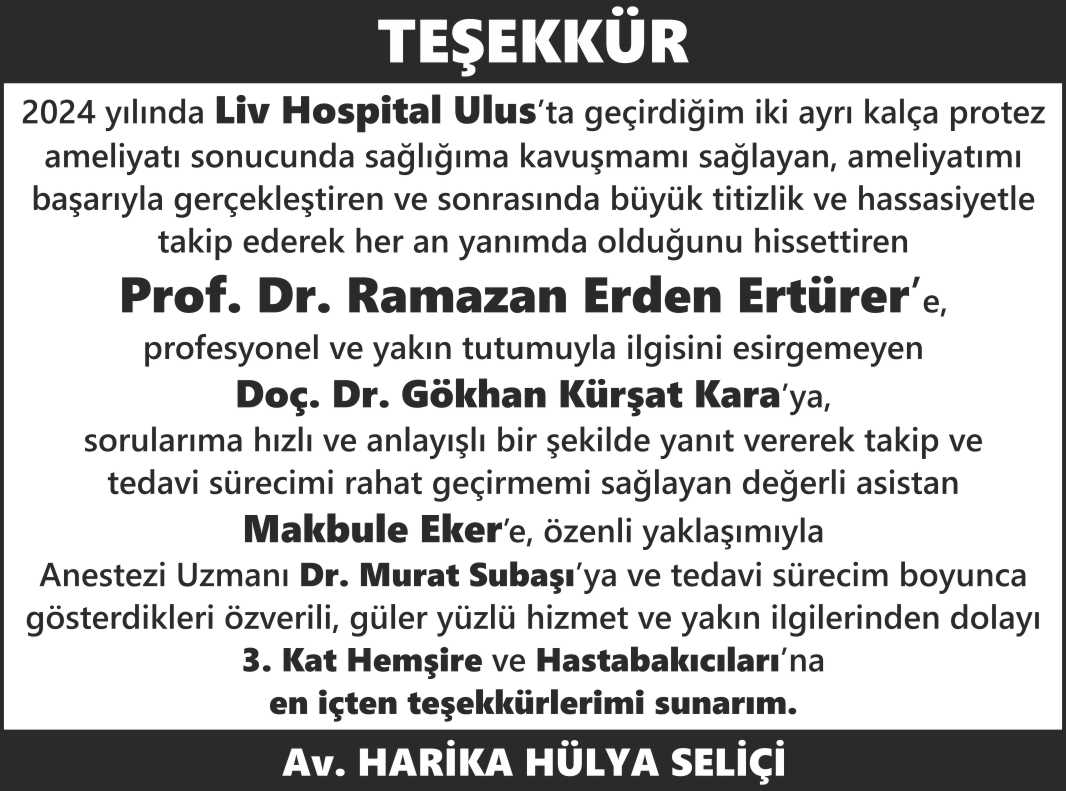 TEŞEKKÜR

2024 yılında Liv Hospital Ulus'ta geçirdiğim iki ayrı kalça protez ameliyatı sonucunda sağlığıma kavuşmamı sağlayan, ameliyatımı başarıyla gerçekleştiren ve sonrasında büyük titizlik ve hassasiyetle takip ederek her an yanımda olduğunu hissettiren

Prof. Dr. Ramazan Erden Ertürer'e,

profesyonel ve yakın tutumuyla ilgisini esirgemeyen

Doç. Dr. Gökhan Kürşat Kara'ya,

sorularıma hızlı ve anlayışlı bir şekilde yanıt vererek takip ve tedavi sürecimi rahat geçirmemi sağlayan değerli asistan

Makbule Eker'e, özenli yaklaşımıyla

Anestezi Uzmanı Dr. Murat Subaşı'ya ve tedavi sürecim boyunca gösterdikleri özverili, güler yüzlü hizmet ve yakın ilgilerinden dolayı

3. Kat Hemşire ve Hastabakıcıları'na

en içten teşekkürlerimi sunarım.

Av. HARİKA HÜLYA SELİÇİ